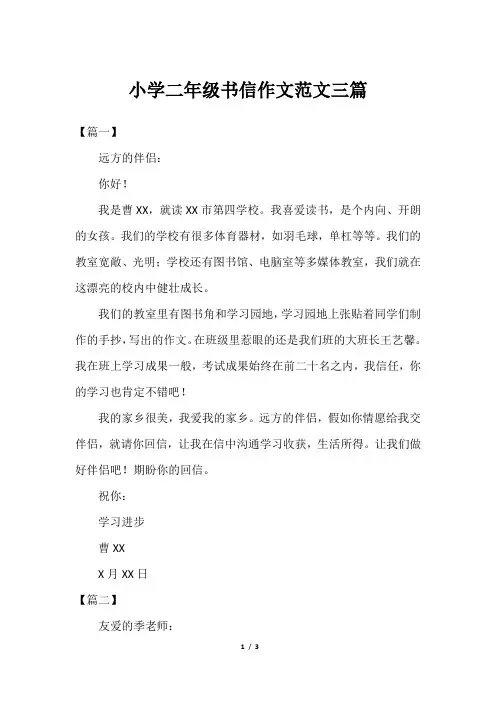 小学二年级书信作文范文三篇

【篇一】

远方的伴侣：

你好！

我是曹XX，就读XX市第四学校。我喜爱读书，是个内向、开朗的女孩。我们的学校有很多体育器材，如羽毛球，单杠等等。我们的教室宽敞、光明；学校还有图书馆、电脑室等多媒体教室，我们就在这漂亮的校内中健壮成长。

我们的教室里有图书角和学习园地，学习园地上张贴着同学们制作的手抄，写出的作文。在班级里惹眼的还是我们班的大班长王艺馨。我在班上学习成果一般，考试成果始终在前二十名之内，我信任，你的学习也肯定不错吧！

我的家乡很美，我爱我的家乡。远方的伴侣，假如你情愿给我交伴侣，就请你回信，让我在信中沟通学习收获，生活所得。让我们做好伴侣吧！期盼你的回信。

祝你：

学习进步

曹XX

X月XX日

【篇二】

友爱的季老师：

1 / 3